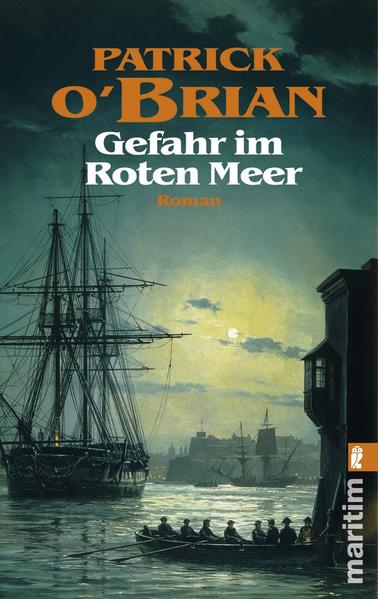 PATRICK O'BRIAN

Gefahr im Roten Meer

Roman

maritim